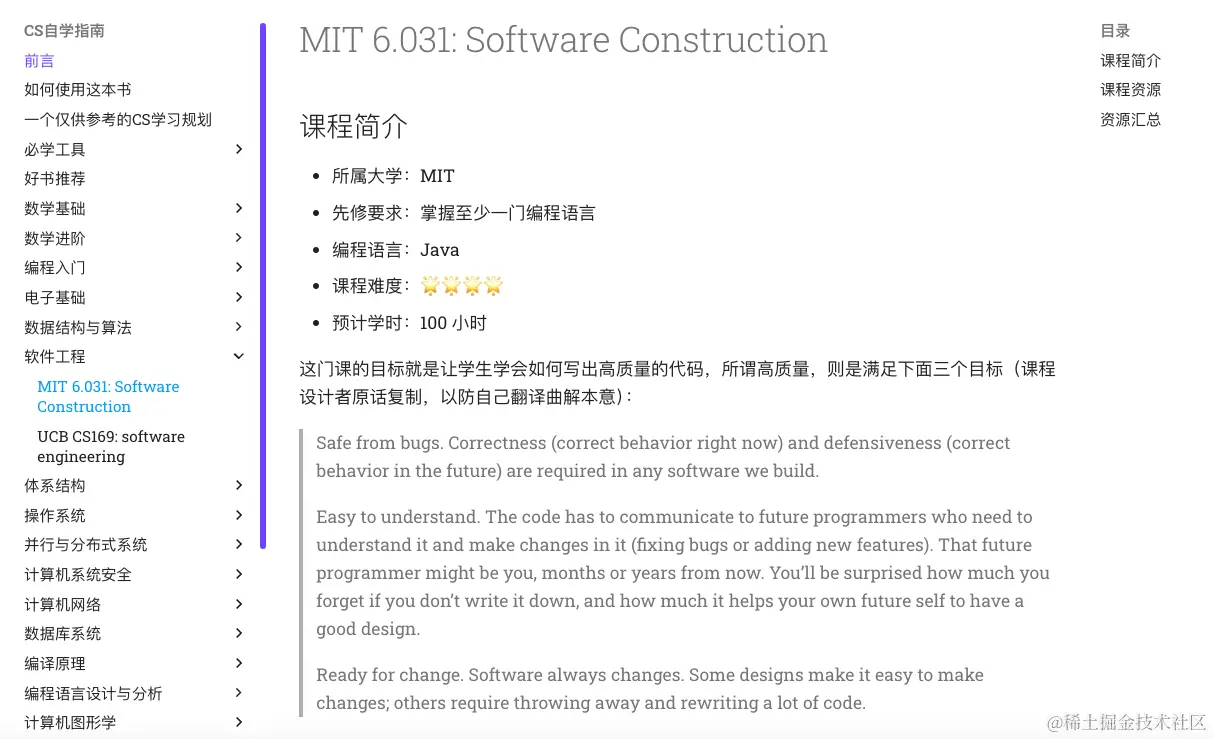 CS自学指南
前言
如何使用这本书
一个仅供参考的CS学习规划
必学工具
好书推荐
数学基础
数学进阶
编程入门
电子基础
数据结构与算法
软件工程
MIT 6.031: Software Construction
UCB CS169: software engineering
体系结构
操作系统
并行与分布式系统
计算机系统安全
计算机网络
数据库系统
编译原理
编程语言设计与分析
计算机图形学

MIT 6.031: Software Construction

课程简介

- 所属大学：MIT
- 先修要求：掌握至少一门编程语言
- 编程语言：Java
- 课程难度：🌟🌟🌟🌟
- 预计学时：100 小时

这门课的目标就是让学生学会如何写出高质量的代码，所谓高质量，则是满足下面三个目标（课程设计者原话复制，以防自己翻译曲解本意）：

Safe from bugs. Correctness (correct behavior right now) and defensiveness (correct behavior in the future) are required in any software we build.

Easy to understand. The code has to communicate to future programmers who need to understand it and make changes in it (fixing bugs or adding new features). That future programmer might be you, months or years from now. You'll be surprised how much you forget if you don't write it down, and how much it helps your own future self to have a good design.

Ready for change. Software always changes. Some designs make it easy to make changes; others require throwing away and rewriting a lot of code.

目录
课程简介
课程资源
资源汇总

@稀土掘金技术社区